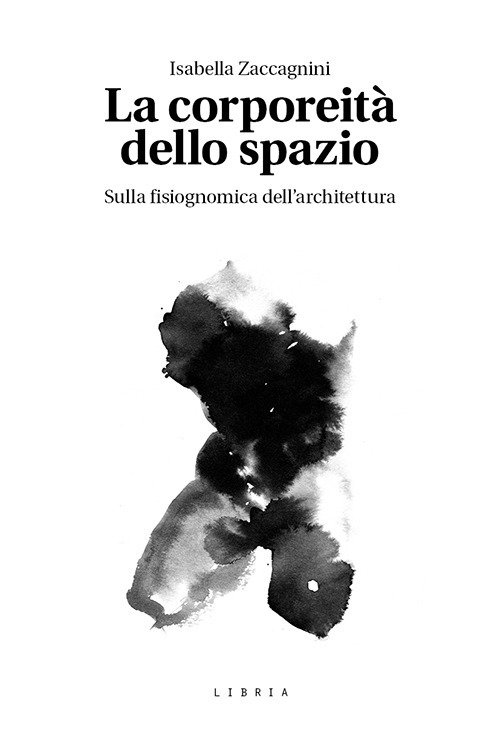 Isabella Zaccagnini

La corporeità dello spazio

Sulla fisiognomica dell'architettura

LIBRIA